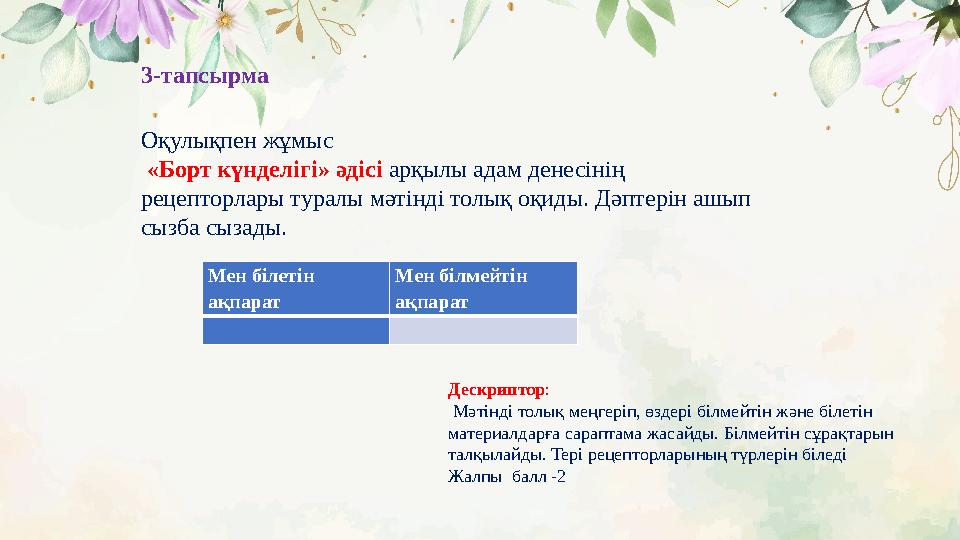 3-тапсырма

Оқулықпен жұмыс
«Борт күнделігі» әдісі арқылы адам денесінің рецепторлары туралы мәтінді толық оқиды. Дәптерін ашып сызба сызады.

| Мен білетін ақпарат | Мен білмейтін ақпарат |
|---|---|
| | |

Дескриптор:
Мәтінді толық меңгеріп, өздері білмейтін және білетін материалдарға сараптама жасайды. Білмейтін сұрақтарын талқылайды. Тері рецепторларының түрлерін біледі
Жалпы балл -2